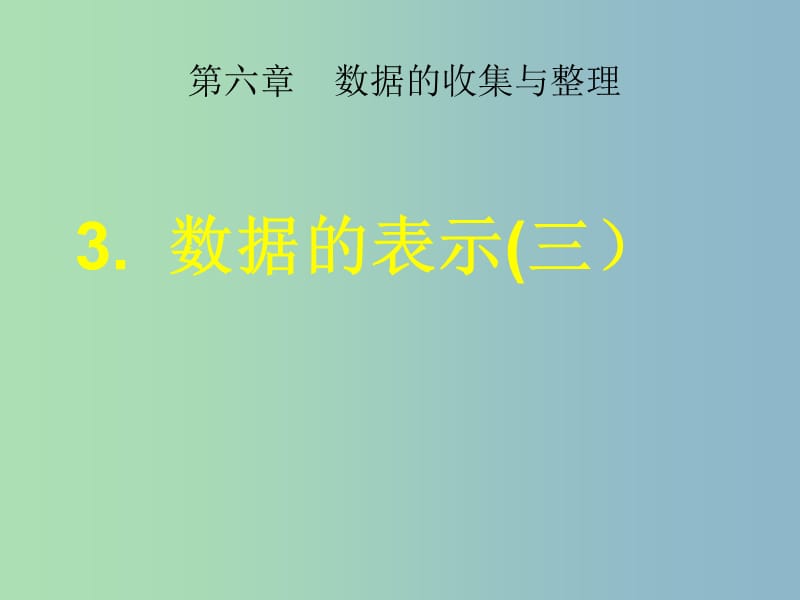 第六章　数据的收集与整理

3. 数据的表示(三）